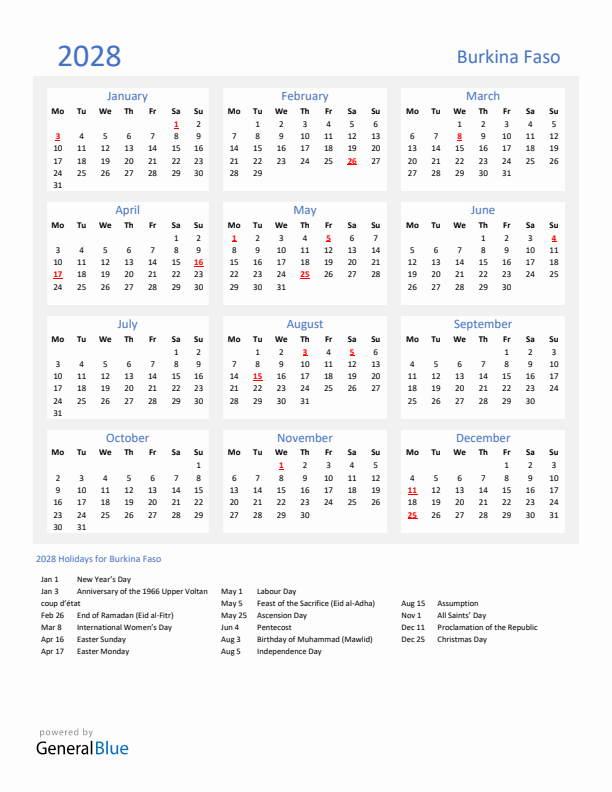 2028

Burkina Faso

January

| Mo | Tu | We | Th | Fr | Sa | Su |
|---|---|---|---|---|---|---|
| | | | | | 1 | 2 |
| 3 | 4 | 5 | 6 | 7 | 8 | 9 |
| 10 | 11 | 12 | 13 | 14 | 15 | 16 |
| 17 | 18 | 19 | 20 | 21 | 22 | 23 |
| 24 | 25 | 26 | 27 | 28 | 29 | 30 |
| 31 | | | | | | |

February

| Mo | Tu | We | Th | Fr | Sa | Su |
|---|---|---|---|---|---|---|
| | 1 | 2 | 3 | 4 | 5 | 6 |
| 7 | 8 | 9 | 10 | 11 | 12 | 13 |
| 14 | 15 | 16 | 17 | 18 | 19 | 20 |
| 21 | 22 | 23 | 24 | 25 | 26 | 27 |
| 28 | 29 | | | | | |

March

| Mo | Tu | We | Th | Fr | Sa | Su |
|---|---|---|---|---|---|---|
| | | 1 | 2 | 3 | 4 | 5 |
| 6 | 7 | 8 | 9 | 10 | 11 | 12 |
| 13 | 14 | 15 | 16 | 17 | 18 | 19 |
| 20 | 21 | 22 | 23 | 24 | 25 | 26 |
| 27 | 28 | 29 | 30 | 31 | | |

April

| Mo | Tu | We | Th | Fr | Sa | Su |
|---|---|---|---|---|---|---|
| | | | | | 1 | 2 |
| 3 | 4 | 5 | 6 | 7 | 8 | 9 |
| 10 | 11 | 12 | 13 | 14 | 15 | 16 |
| 17 | 18 | 19 | 20 | 21 | 22 | 23 |
| 24 | 25 | 26 | 27 | 28 | 29 | 30 |

May

| Mo | Tu | We | Th | Fr | Sa | Su |
|---|---|---|---|---|---|---|
| 1 | 2 | 3 | 4 | 5 | 6 | 7 |
| 8 | 9 | 10 | 11 | 12 | 13 | 14 |
| 15 | 16 | 17 | 18 | 19 | 20 | 21 |
| 22 | 23 | 24 | 25 | 26 | 27 | 28 |
| 29 | 30 | 31 | | | | |

June

| Mo | Tu | We | Th | Fr | Sa | Su |
|---|---|---|---|---|---|---|
| | | | 1 | 2 | 3 | 4 |
| 5 | 6 | 7 | 8 | 9 | 10 | 11 |
| 12 | 13 | 14 | 15 | 16 | 17 | 18 |
| 19 | 20 | 21 | 22 | 23 | 24 | 25 |
| 26 | 27 | 28 | 29 | 30 | | |

July

| Mo | Tu | We | Th | Fr | Sa | Su |
|---|---|---|---|---|---|---|
| | | | | | 1 | 2 |
| 3 | 4 | 5 | 6 | 7 | 8 | 9 |
| 10 | 11 | 12 | 13 | 14 | 15 | 16 |
| 17 | 18 | 19 | 20 | 21 | 22 | 23 |
| 24 | 25 | 26 | 27 | 28 | 29 | 30 |
| 31 | | | | | | |

August

| Mo | Tu | We | Th | Fr | Sa | Su |
|---|---|---|---|---|---|---|
| | 1 | 2 | 3 | 4 | 5 | 6 |
| 7 | 8 | 9 | 10 | 11 | 12 | 13 |
| 14 | 15 | 16 | 17 | 18 | 19 | 20 |
| 21 | 22 | 23 | 24 | 25 | 26 | 27 |
| 28 | 29 | 30 | 31 | | | |

September

| Mo | Tu | We | Th | Fr | Sa | Su |
|---|---|---|---|---|---|---|
| | | | | 1 | 2 | 3 |
| 4 | 5 | 6 | 7 | 8 | 9 | 10 |
| 11 | 12 | 13 | 14 | 15 | 16 | 17 |
| 18 | 19 | 20 | 21 | 22 | 23 | 24 |
| 25 | 26 | 27 | 28 | 29 | 30 | |

October

| Mo | Tu | We | Th | Fr | Sa | Su |
|---|---|---|---|---|---|---|
| | | | | | | 1 |
| 2 | 3 | 4 | 5 | 6 | 7 | 8 |
| 9 | 10 | 11 | 12 | 13 | 14 | 15 |
| 16 | 17 | 18 | 19 | 20 | 21 | 22 |
| 23 | 24 | 25 | 26 | 27 | 28 | 29 |
| 30 | 31 | | | | | |

November

| Mo | Tu | We | Th | Fr | Sa | Su |
|---|---|---|---|---|---|---|
| | | 1 | 2 | 3 | 4 | 5 |
| 6 | 7 | 8 | 9 | 10 | 11 | 12 |
| 13 | 14 | 15 | 16 | 17 | 18 | 19 |
| 20 | 21 | 22 | 23 | 24 | 25 | 26 |
| 27 | 28 | 29 | 30 | | | |

December

| Mo | Tu | We | Th | Fr | Sa | Su |
|---|---|---|---|---|---|---|
| | | | | 1 | 2 | 3 |
| 4 | 5 | 6 | 7 | 8 | 9 | 10 |
| 11 | 12 | 13 | 14 | 15 | 16 | 17 |
| 18 | 19 | 20 | 21 | 22 | 23 | 24 |
| 25 | 26 | 27 | 28 | 29 | 30 | 31 |

2028 Holidays for Burkina Faso

Jan 1 New Year's Day
Jan 3 Anniversary of the 1966 Upper Voltan coup d'état
Feb 26 End of Ramadan (Eid al-Fitr)
Mar 8 International Women's Day
Apr 16 Easter Sunday
Apr 17 Easter Monday

May 1 Labour Day
May 5 Feast of the Sacrifice (Eid al-Adha)
May 25 Ascension Day
Jun 4 Pentecost
Aug 3 Birthday of Muhammad (Mawlid)
Aug 5 Independence Day

Aug 15 Assumption
Nov 1 All Saints' Day
Dec 11 Proclamation of the Republic
Dec 25 Christmas Day

powered by
GeneralBlue